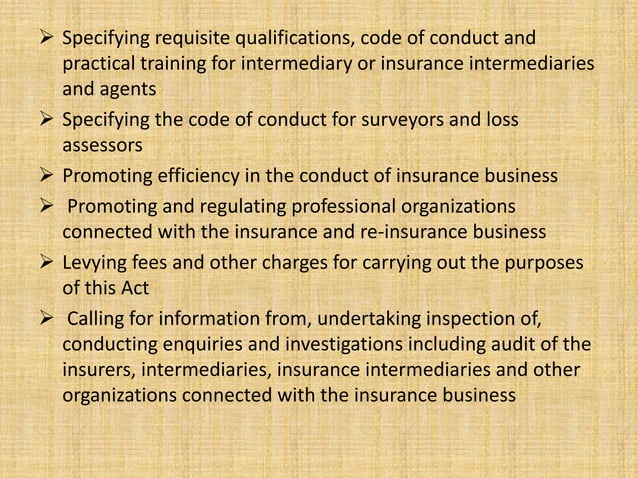 ➢ Specifying requisite qualifications, code of conduct and practical training for intermediary or insurance intermediaries and agents

➢ Specifying the code of conduct for surveyors and loss assessors

➢ Promoting efficiency in the conduct of insurance business

➢ Promoting and regulating professional organizations connected with the insurance and re-insurance business

➢ Levying fees and other charges for carrying out the purposes of this Act

➢ Calling for information from, undertaking inspection of, conducting enquiries and investigations including audit of the insurers, intermediaries, insurance intermediaries and other organizations connected with the insurance business